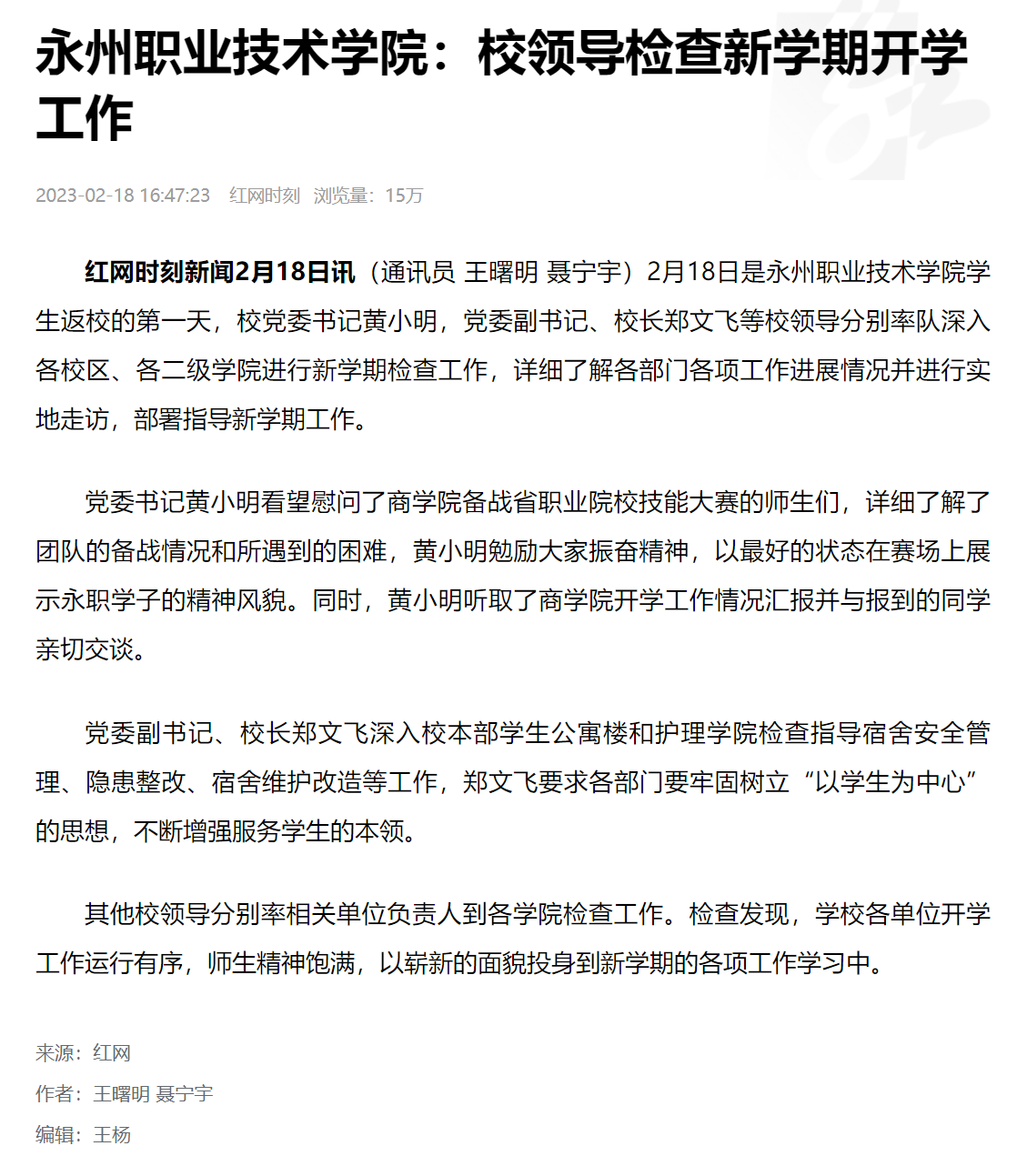 永州职业技术学院：校领导检查新学期开学工作

2023-02-18 16:47:23 红网时刻 浏览量：15万

红网时刻新闻2月18日讯（通讯员 王曙明 聂宁宇）2月18日是永州职业技术学院学生返校的第一天，校党委书记黄小明，党委副书记、校长郑文飞等校领导分别率队深入各校区、各二级学院进行新学期检查工作，详细了解各部门各项工作进展情况并进行实地走访，部署指导新学期工作。

党委书记黄小明看望慰问了商学院备战省职业院校技能大赛的师生们，详细了解了团队的备战情况和所遇到的困难，黄小明勉励大家振奋精神，以最好的状态在赛场上展示永职学子的精神风貌。同时，黄小明听取了商学院开学工作情况汇报并与报到的同学亲切交谈。

党委副书记、校长郑文飞深入校本部学生公寓楼和护理学院检查指导宿舍安全管理、隐患整改、宿舍维护改造等工作，郑文飞要求各部门要牢固树立“以学生为中心”的思想，不断增强服务学生的本领。

其他校领导分别率相关单位负责人到各学院检查工作。检查发现，学校各单位开学工作运行有序，师生精神饱满，以崭新的面貌投身到新学期的各项工作学习中。

来源：红网
作者：王曙明 聂宁宇
编辑：王杨